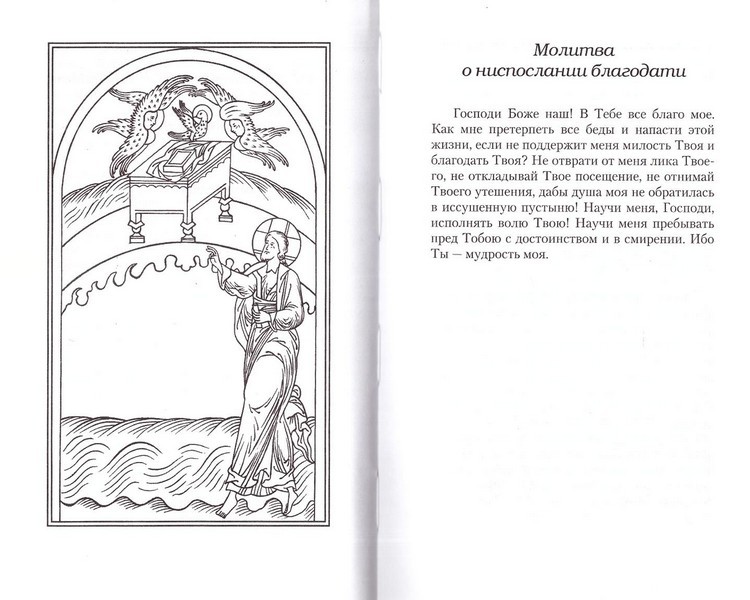 Молитва
о ниспослании благодати

Господи Боже наш! В Тебе все благо мое. Как мне претерпеть все беды и напасти этой жизни, если не поддержит меня милость Твоя и благодать Твоя? Не отврати от меня лика Твоего, не откладывай Твое посещение, не отнимай Твоего утешения, дабы душа моя не обратилась в иссушенную пустыню! Научи меня, Господи, исполнять волю Твою! Научи меня пребывать пред Тобою с достоинством и в смирении. Ибо Ты — мудрость моя.